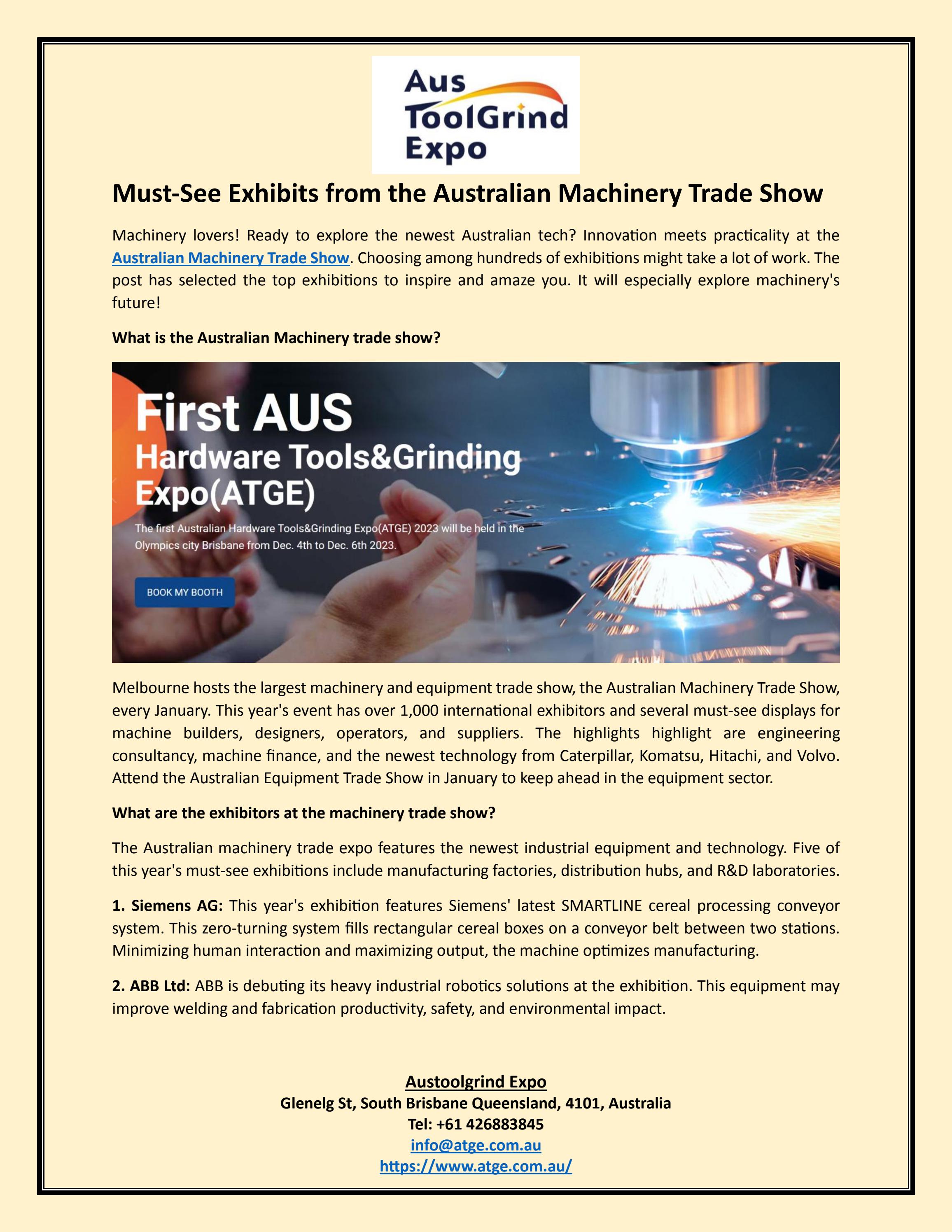 Aus ToolGrind Expo

Must-See Exhibits from the Australian Machinery Trade Show

Machinery lovers! Ready to explore the newest Australian tech? Innovation meets practicality at the Australian Machinery Trade Show. Choosing among hundreds of exhibitions might take a lot of work. The post has selected the top exhibitions to inspire and amaze you. It will especially explore machinery's future!

What is the Australian Machinery trade show?

First AUS
Hardware Tools&Grinding Expo(ATGE)

The first Australian Hardware Tools&Grinding Expo(ATGE) 2023 will be held in the Olympics city Brisbane from Dec. 4th to Dec. 6th 2023.

BOOK MY BOOTH

Melbourne hosts the largest machinery and equipment trade show, the Australian Machinery Trade Show, every January. This year's event has over 1,000 international exhibitors and several must-see displays for machine builders, designers, operators, and suppliers. The highlights highlight are engineering consultancy, machine finance, and the newest technology from Caterpillar, Komatsu, Hitachi, and Volvo. Attend the Australian Equipment Trade Show in January to keep ahead in the equipment sector.

What are the exhibitors at the machinery trade show?

The Australian machinery trade expo features the newest industrial equipment and technology. Five of this year's must-see exhibitions include manufacturing factories, distribution hubs, and R&D laboratories.

1. Siemens AG: This year's exhibition features Siemens' latest SMARTLINE cereal processing conveyor system. This zero-turning system fills rectangular cereal boxes on a conveyor belt between two stations. Minimizing human interaction and maximizing output, the machine optimizes manufacturing.

2. ABB Ltd: ABB is debuting its heavy industrial robotics solutions at the exhibition. This equipment may improve welding and fabrication productivity, safety, and environmental impact.

Austoolgrind Expo
Glenelg St, South Brisbane Queensland, 4101, Australia
Tel: +61 426883845
info@atge.com.au
https://www.atge.com.au/